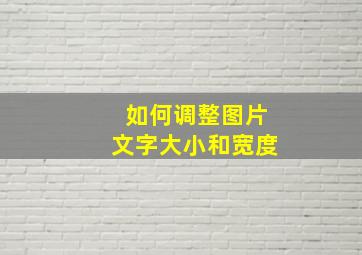 如何调整图片
文字大小和宽度